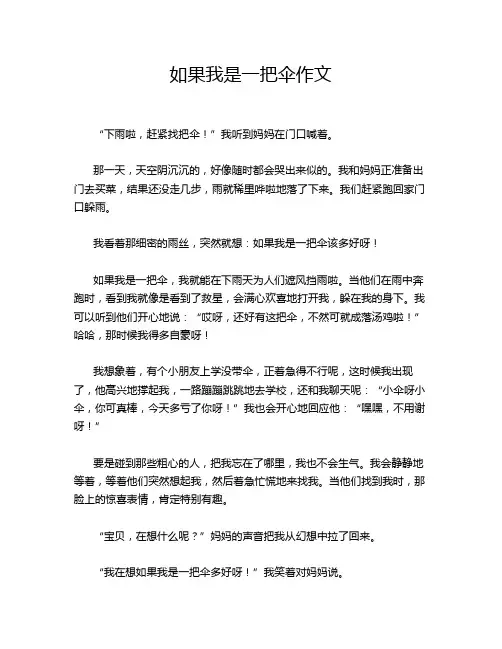 如果我是一把伞作文

“下雨啦，赶紧找把伞！”我听到妈妈在门口喊着。

那一天，天空阴沉沉的，好像随时都会哭出来似的。我和妈妈正准备出门去买菜，结果还没走几步，雨就稀里哗啦地落了下来。我们赶紧跑回家门口躲雨。

我看着那细密的雨丝，突然就想：如果我是一把伞该多好呀！

如果我是一把伞，我就能在下雨天为人们遮风挡雨啦。当他们在雨中奔跑时，看到我就像是看到了救星，会满心欢喜地打开我，躲在我的身下。我可以听到他们开心地说：“哎呀，还好有这把伞，不然可就成落汤鸡啦！”哈哈，那时候我得多自豪呀！

我想象着，有个小朋友上学没带伞，正着急得不行呢，这时候我出现了，他高兴地撑起我，一路蹦蹦跳跳地去学校，还和我聊天呢：“小伞呀小伞，你可真棒，今天多亏了你呀！”我也会开心地回应他：“嘿嘿，不用谢呀！”

要是碰到那些粗心的人，把我忘在了哪里，我也不会生气。我会静静地等着，等着他们突然想起我，然后着急忙慌地来找我。当他们找到我时，那脸上的惊喜表情，肯定特别有趣。

“宝贝，在想什么呢？”妈妈的声音把我从幻想中拉了回来。

“我在想如果我是一把伞多好呀！”我笑着对妈妈说。